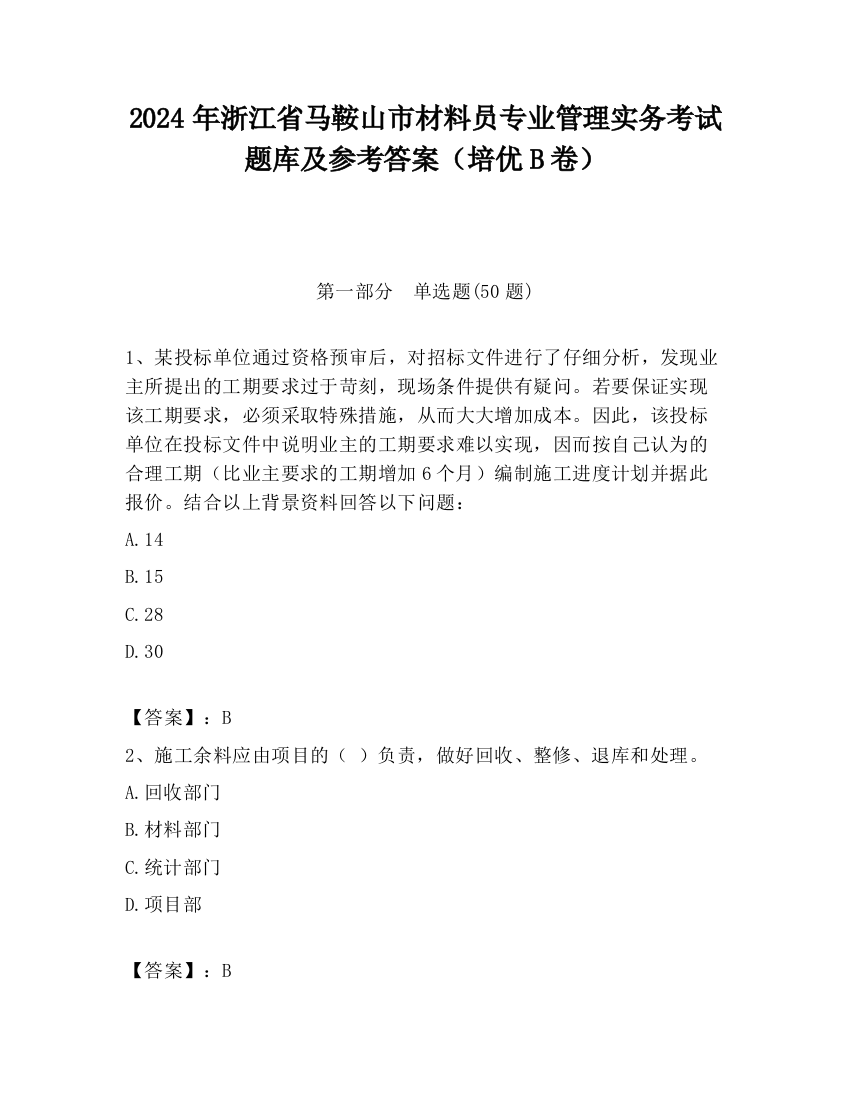 2024 年浙江省马鞍山市材料员专业管理实务考试题库及参考答案（培优 B 卷）

第一部分　单选题(50 题)

1、某投标单位通过资格预审后，对招标文件进行了仔细分析，发现业主所提出的工期要求过于苛刻，现场条件提供有疑问。若要保证实现该工期要求，必须采取特殊措施，从而大大增加成本。因此，该投标单位在投标文件中说明业主的工期要求难以实现，因而按自己认为的合理工期（比业主要求的工期增加 6 个月）编制施工进度计划并据此报价。结合以上背景资料回答以下问题：

A.14

B.15

C.28

D.30

【答案】：B

2、施工余料应由项目的（ ）负责，做好回收、整修、退库和处理。

A.回收部门

B.材料部门

C.统计部门

D.项目部

【答案】：B